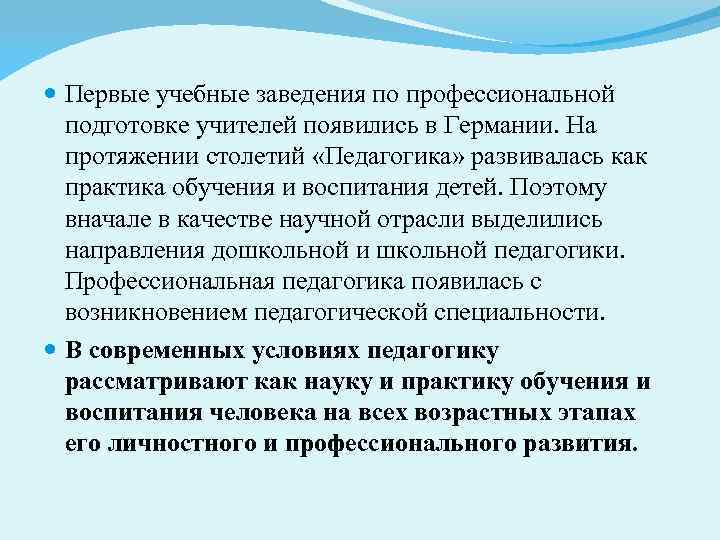 Первые учебные заведения по профессиональной подготовке учителей появились в Германии. На протяжении столетий «Педагогика» развивалась как практика обучения и воспитания детей. Поэтому вначале в качестве научной отрасли выделились направления дошкольной и школьной педагогики. Профессиональная педагогика появилась с возникновением педагогической специальности.

В современных условиях педагогику рассматривают как науку и практику обучения и воспитания человека на всех возрастных этапах его личностного и профессионального развития.